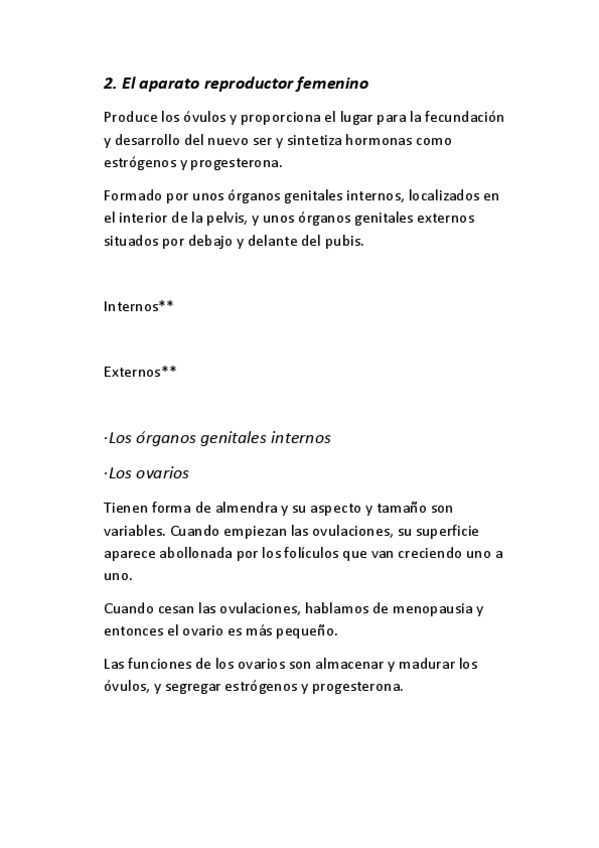 2. El aparato reproductor femenino

Produce los óvulos y proporciona el lugar para la fecundación y desarrollo del nuevo ser y sintetiza hormonas como estrógenos y progesterona.

Formado por unos órganos genitales internos, localizados en el interior de la pelvis, y unos órganos genitales externos situados por debajo y delante del pubis.

Internos**

Externos**

·Los órganos genitales internos

·Los ovarios

Tienen forma de almendra y su aspecto y tamaño son variables. Cuando empiezan las ovulaciones, su superficie aparece abollonada por los folículos que van creciendo uno a uno.

Cuando cesan las ovulaciones, hablamos de menopausia y entonces el ovario es más pequeño.

Las funciones de los ovarios son almacenar y madurar los óvulos, y segregar estrógenos y progesterona.